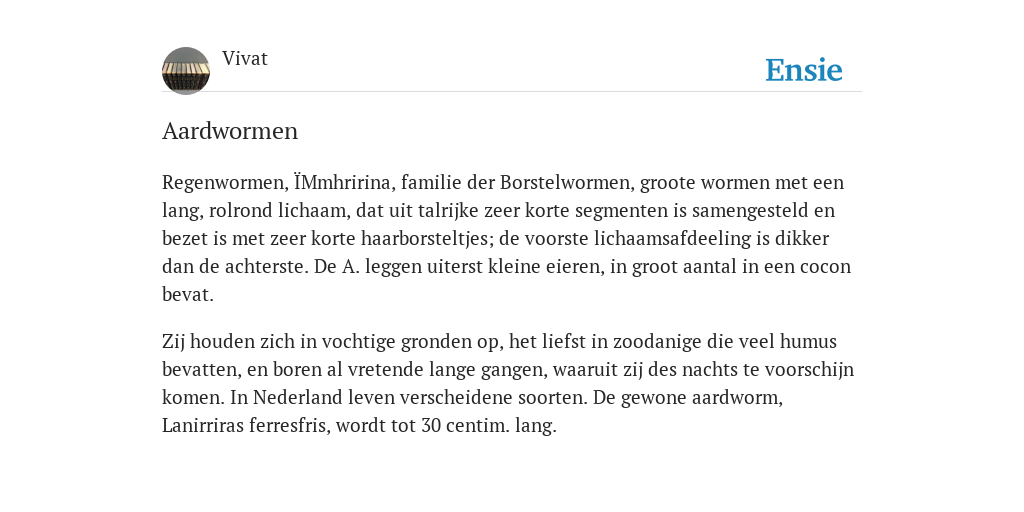 Vivat

Ensie

Aardwormen

Regenwormen, ÏMmhririna, familie der Borstelwormen, groote wormen met een lang, rolrond lichaam, dat uit talrijke zeer korte segmenten is samengesteld en bezet is met zeer korte haarborsteltjes; de voorste lichaamsafdeeling is dikker dan de achterste. De A. leggen uiterst kleine eieren, in groot aantal in een cocon bevat.

Zij houden zich in vochtige gronden op, het liefst in zoodanige die veel humus bevatten, en boren al vretende lange gangen, waaruit zij des nachts te voorschijn komen. In Nederland leven verscheidene soorten. De gewone aardworm, Lanirriras ferresfris, wordt tot 30 centim. lang.